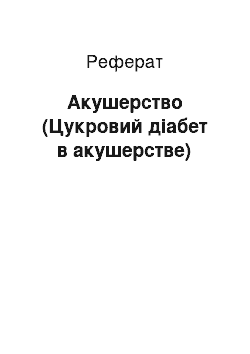 Реферат

Акушерство (Цукровий діабет в акушерстве)